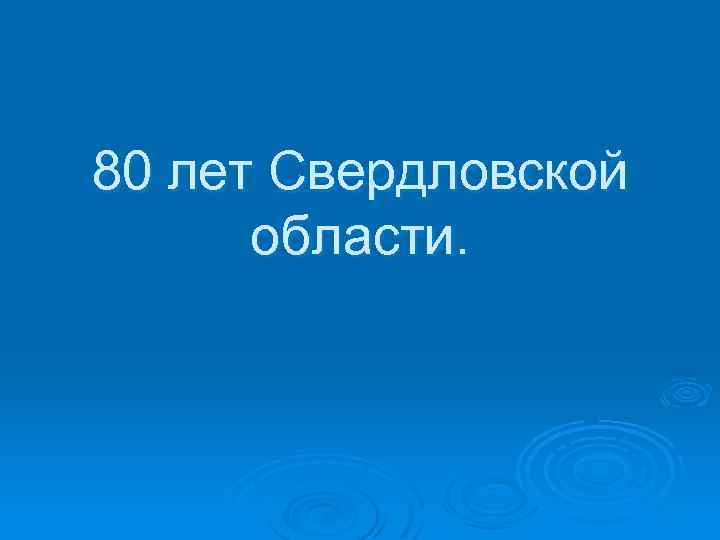 80 лет Свердловской области.